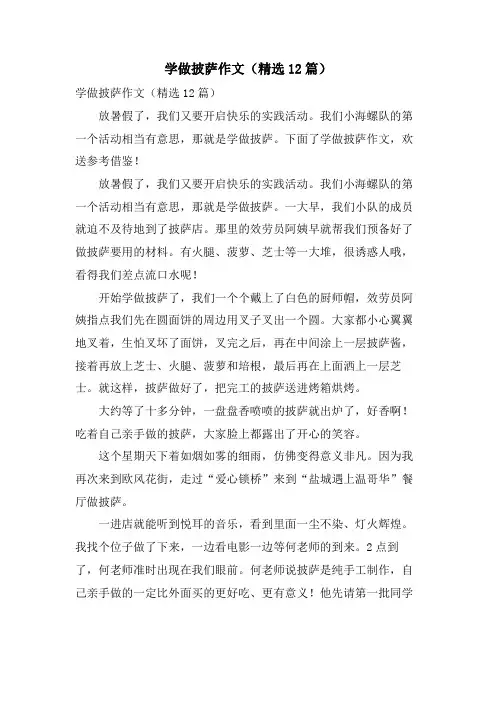 学做披萨作文（精选12篇）

学做披萨作文（精选12篇）

放暑假了，我们又要开启快乐的实践活动。我们小海螺队的第一个活动相当有意思，那就是学做披萨。下面了学做披萨作文，欢送参考借鉴！

放暑假了，我们又要开启快乐的实践活动。我们小海螺队的第一个活动相当有意思，那就是学做披萨。一大早，我们小队的成员就迫不及待地到了披萨店。那里的效劳员阿姨早就帮我们预备好了做披萨要用的材料。有火腿、菠萝、芝士等一大堆，很诱惑人哦，看得我们差点流口水呢！

开始学做披萨了，我们一个个戴上了白色的厨师帽，效劳员阿姨指点我们先在圆面饼的周边用叉子叉出一个圆。大家都小心翼翼地叉着，生怕叉坏了面饼，叉完之后，再在中间涂上一层披萨酱，接着再放上芝士、火腿、菠萝和培根，最后再在上面洒上一层芝士。就这样，披萨做好了，把完工的披萨送进烤箱烘烤。

大约等了十多分钟，一盘盘香喷喷的披萨就出炉了，好香啊！吃着自己亲手做的披萨，大家脸上都露出了开心的笑容。

这个星期天下着如烟如雾的细雨，仿佛变得意义非凡。因为我再次来到欧风花街，走过“爱心锁桥”来到“盐城遇上温哥华”餐厅做披萨。

一进店就能听到悦耳的音乐，看到里面一尘不染、灯火辉煌。我找个位子做了下来，一边看电影一边等何老师的到来。2点到了，何老师准时出现在我们眼前。何老师说披萨是纯手工制作，自己亲手做的一定比外面买的更好吃、更有意义！他先请第一批同学